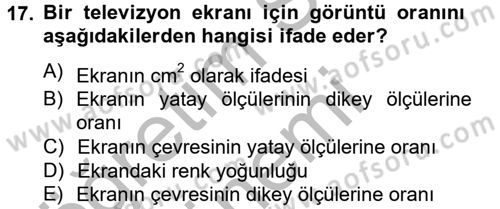 17. Bir televizyon ekranı için görüntü oranını aşağıdakilerden hangisi ifade eder?

A) Ekranın $cm^2$ olarak ifadesi
B) Ekranın yatay ölçülerinin dikey ölçülerine oranı
C) Ekranın çevresinin yatay ölçülerine oranı
D) Ekrandaki renk yoğunluğu
E) Ekranın çevresinin dikey ölçülerine oranı

www.aofsoru.com www.aofsoru.com www.aofsoru.com